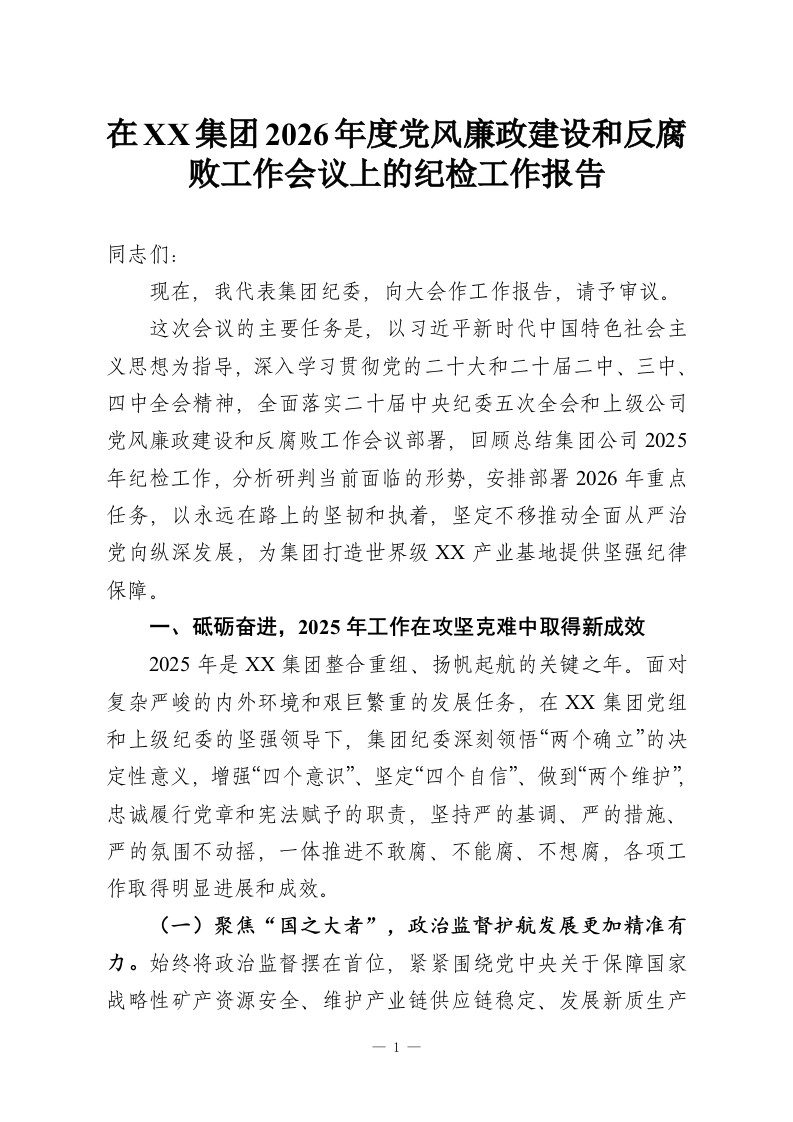 在XX集团2026年度党风廉政建设和反腐败工作会议上的纪检工作报告

同志们：

现在，我代表集团纪委，向大会作工作报告，请予审议。

这次会议的主要任务是，以习近平新时代中国特色社会主义思想为指导，深入学习贯彻党的二十大和二十届二中、三中、四中全会精神，全面落实二十届中央纪委五次全会和上级公司党风廉政建设和反腐败工作会议部署，回顾总结集团公司2025年纪检工作，分析研判当前面临的形势，安排部署2026年重点任务，以永远在路上的坚韧和执着，坚定不移推动全面从严治党向纵深发展，为集团打造世界级XX产业基地提供坚强纪律保障。

一、砥砺奋进，2025年工作在攻坚克难中取得新成效

2025年是XX集团整合重组、扬帆起航的关键之年。面对复杂严峻的内外环境和艰巨繁重的发展任务，在XX集团党组和上级纪委的坚强领导下，集团纪委深刻领悟“两个确立”的决定性意义，增强“四个意识”、坚定“四个自信”、做到“两个维护”，忠诚履行党章和宪法赋予的职责，坚持严的基调、严的措施、严的氛围不动摇，一体推进不敢腐、不能腐、不想腐，各项工作取得明显进展和成效。

（一）聚焦“国之大者”，政治监督护航发展更加精准有力。始终将政治监督摆在首位，紧紧围绕党中央关于保障国家战略性矿产资源安全、维护产业链供应链稳定、发展新质生产

— 1 —